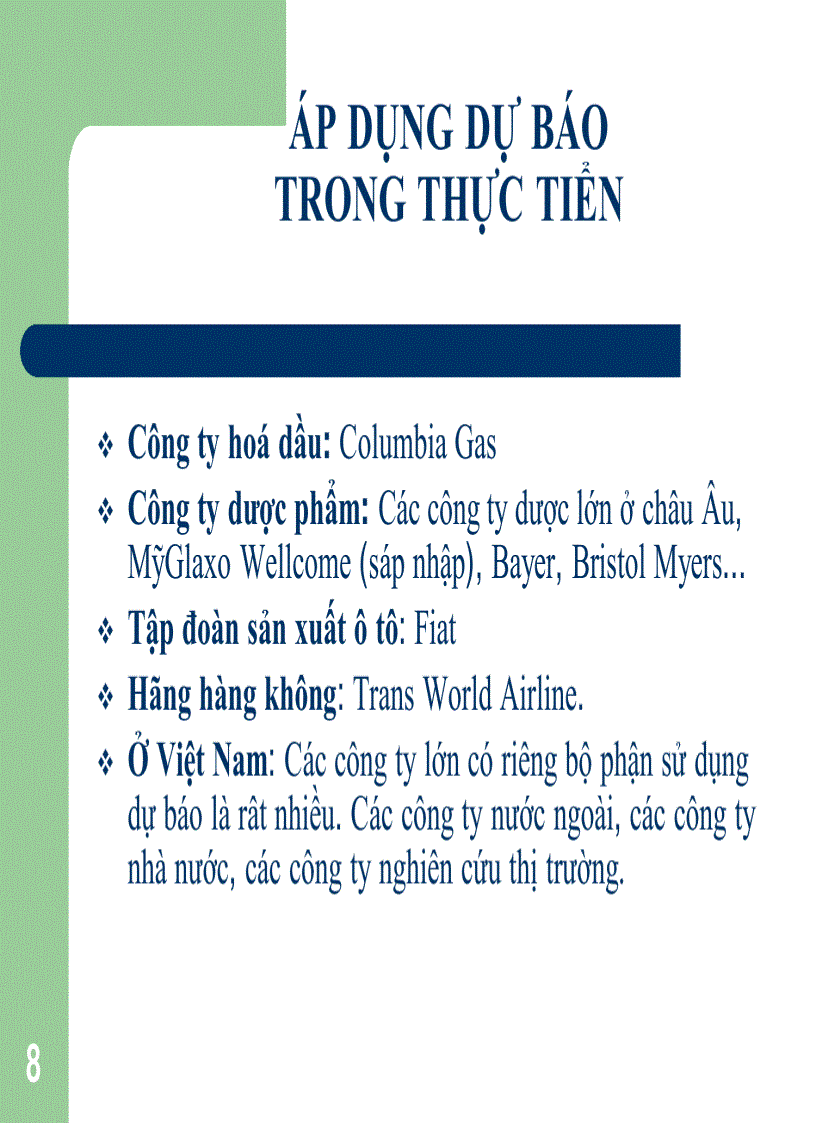 ÁP DỤNG DỰ BÁO TRONG THỰC TIỄN

❖ **Công ty hoá dầu:** Columbia Gas

❖ **Công ty dược phẩm:** Các công ty dược lớn ở châu Âu, MỹGlaxo Wellcome (sáp nhập), Bayer, Bristol Myers...

❖ **Tập đoàn sản xuất ô tô**: Fiat

❖ **Hãng hàng không**: Trans World Airline.

❖ **Ở Việt Nam**: Các công ty lớn có riêng bộ phận sử dụng dự báo là rất nhiều. Các công ty nước ngoài, các công ty nhà nước, các công ty nghiên cứu thị trường.

8